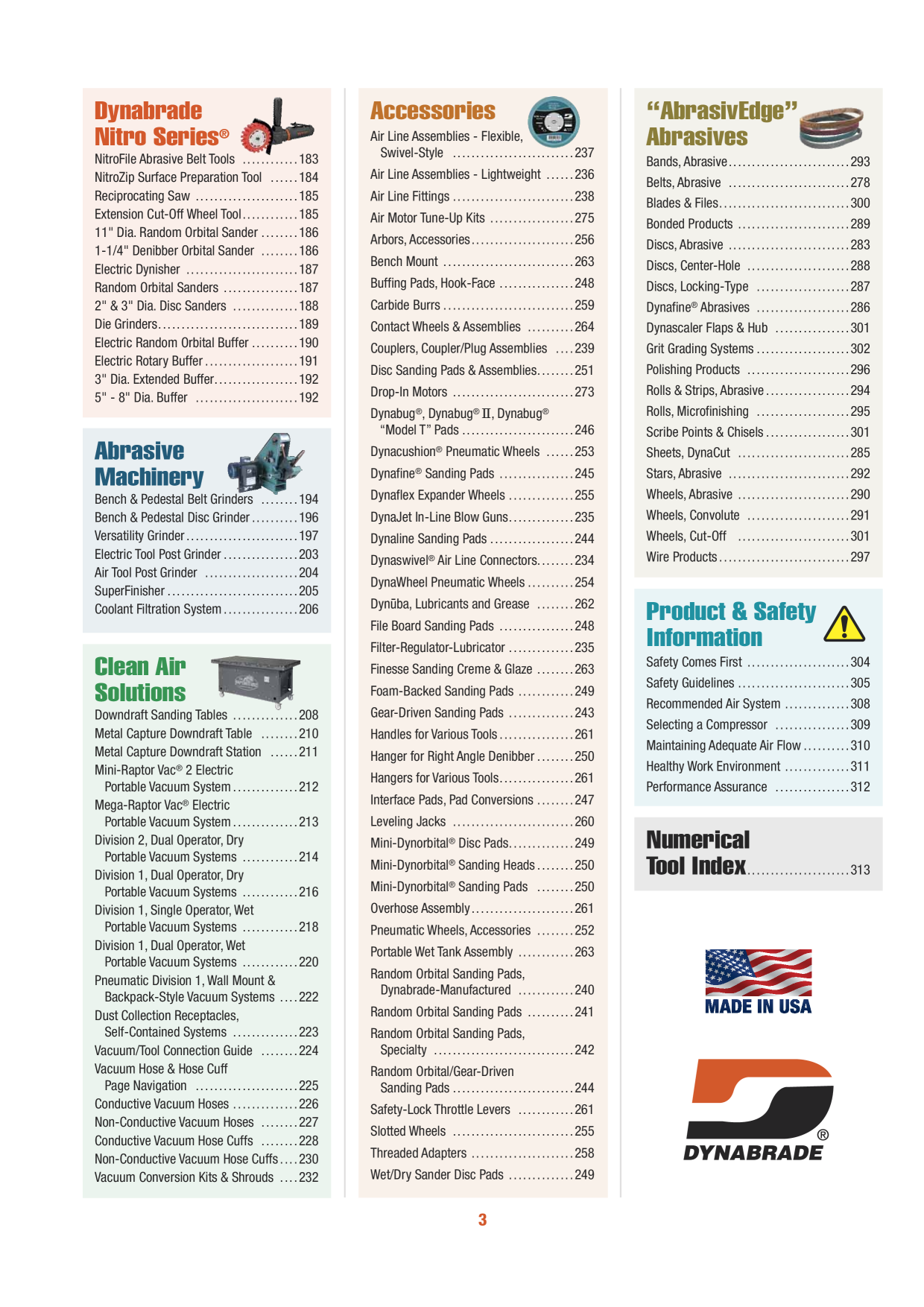 Dynabrade Nitro Series®

NitroFile Abrasive Belt Tools 183
NitroZip Surface Preparation Tool 184
Reciprocating Saw 185
Extension Cut-Off Wheel Tool 185
11" Dia. Random Orbital Sander 186
1-1/4" Denibber Orbital Sander 186
Electric Dynisher 187
Random Orbital Sanders 187
2" & 3" Dia. Disc Sanders 188
Die Grinders 189
Electric Random Orbital Buffer 190
Electric Rotary Buffer 191
3" Dia. Extended Buffer 192
5" - 8" Dia. Buffer 192

Abrasive Machinery

Bench & Pedestal Belt Grinders 194
Bench & Pedestal Disc Grinder 196
Versatility Grinder 197
Electric Tool Post Grinder 203
Air Tool Post Grinder 204
SuperFinisher 205
Coolant Filtration System 206

Clean Air Solutions

Downdraft Sanding Tables 208
Metal Capture Downdraft Table 210
Metal Capture Downdraft Station 211
Mini-Raptor Vac® 2 Electric Portable Vacuum System 212
Mega-Raptor Vac® Electric Portable Vacuum System 213
Division 2, Dual Operator, Dry Portable Vacuum Systems 214
Division 1, Dual Operator, Dry Portable Vacuum Systems 216
Division 1, Single Operator, Wet Portable Vacuum Systems 218
Division 1, Dual Operator, Wet Portable Vacuum Systems 220
Pneumatic Division 1, Wall Mount & Backpack-Style Vacuum Systems 222
Dust Collection Receptacles, Self-Contained Systems 223
Vacuum/Tool Connection Guide 224
Vacuum Hose & Hose Cuff Page Navigation 225
Conductive Vacuum Hoses 226
Non-Conductive Vacuum Hoses 227
Conductive Vacuum Hose Cuffs 228
Non-Conductive Vacuum Hose Cuffs 230
Vacuum Conversion Kits & Shrouds 232

Accessories

Air Line Assemblies - Flexible, Swivel-Style 237
Air Line Assemblies - Lightweight 236
Air Line Fittings 238
Air Motor Tune-Up Kits 275
Arbors, Accessories 256
Bench Mount 263
Buffing Pads, Hook-Face 248
Carbide Burrs 259
Contact Wheels & Assemblies 264
Couplers, Coupler/Plug Assemblies 239
Disc Sanding Pads & Assemblies 251
Drop-In Motors 273
Dynabug®, Dynabug® II, Dynabug® "Model T" Pads 246
Dynacushion® Pneumatic Wheels 253
Dynafine® Sanding Pads 245
Dynaflex Expander Wheels 255
DynaJet In-Line Blow Guns 235
Dynaline Sanding Pads 244
Dynaswivel® Air Line Connectors 234
DynaWheel Pneumatic Wheels 254
Dynūba, Lubricants and Grease 262
File Board Sanding Pads 248
Filter-Regulator-Lubricator 235
Finesse Sanding Creme & Glaze 263
Foam-Backed Sanding Pads 249
Gear-Driven Sanding Pads 243
Handles for Various Tools 261
Hanger for Right Angle Denibber 250
Hangers for Various Tools 261
Interface Pads, Pad Conversions 247
Leveling Jacks 260
Mini-Dynorbital® Disc Pads 249
Mini-Dynorbital® Sanding Heads 250
Mini-Dynorbital® Sanding Pads 250
Overhose Assembly 261
Pneumatic Wheels, Accessories 252
Portable Wet Tank Assembly 263
Random Orbital Sanding Pads, Dynabrade-Manufactured 240
Random Orbital Sanding Pads 241
Random Orbital Sanding Pads, Specialty 242
Random Orbital/Gear-Driven Sanding Pads 244
Safety-Lock Throttle Levers 261
Slotted Wheels 255
Threaded Adapters 258
Wet/Dry Sander Disc Pads 249

"AbrasivEdge" Abrasives

Bands, Abrasive 293
Belts, Abrasive 278
Blades & Files 300
Bonded Products 289
Discs, Abrasive 283
Discs, Center-Hole 288
Discs, Locking-Type 287
Dynafine® Abrasives 286
Dynascaler Flaps & Hub 301
Grit Grading Systems 302
Polishing Products 296
Rolls & Strips, Abrasive 294
Rolls, Microfinishing 295
Scribe Points & Chisels 301
Sheets, DynaCut 285
Stars, Abrasive 292
Wheels, Abrasive 290
Wheels, Convolute 291
Wheels, Cut-Off 301
Wire Products 297

Product & Safety Information

Safety Comes First 304
Safety Guidelines 305
Recommended Air System 308
Selecting a Compressor 309
Maintaining Adequate Air Flow 310
Healthy Work Environment 311
Performance Assurance 312

Numerical Tool Index 313

MADE IN USA

DYNABRADE®

3